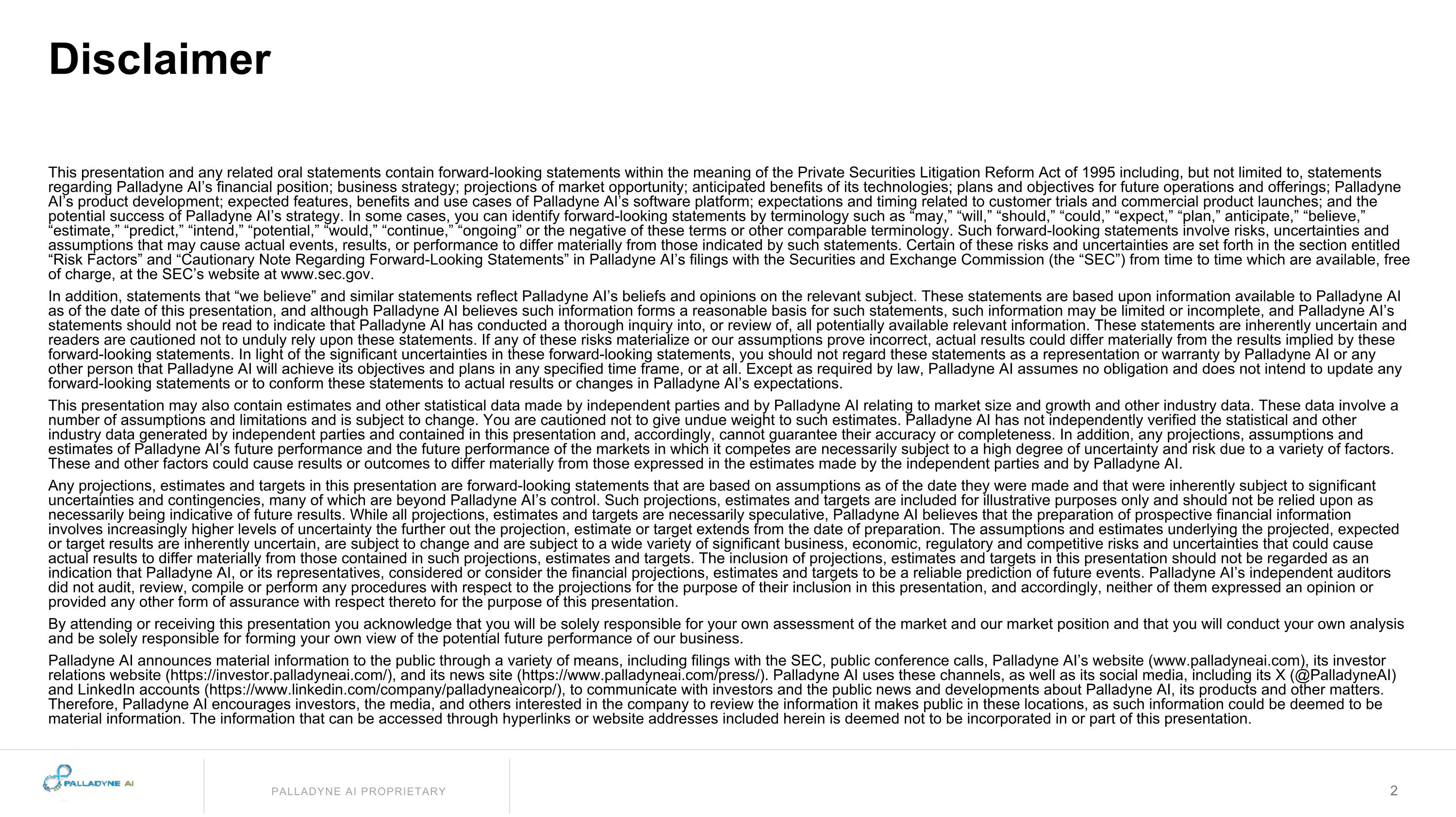 Disclaimer

This presentation and any related oral statements contain forward-looking statements within the meaning of the Private Securities Litigation Reform Act of 1995 including, but not limited to, statements regarding Palladyne AI's financial position; business strategy; projections of market opportunity; anticipated benefits of its technologies; plans and objectives for future operations and offerings; Palladyne AI's product development; expected features, benefits and use cases of Palladyne AI's software platform; expectations and timing related to customer trials and commercial product launches; and the potential success of Palladyne AI's strategy. In some cases, you can identify forward-looking statements by terminology such as "may," "will," "should," "could," "expect," "plan," anticipate," "believe," "estimate," "predict," "intend," "potential," "would," "continue," "ongoing" or the negative of these terms or other comparable terminology. Such forward-looking statements involve risks, uncertainties and assumptions that may cause actual events, results, or performance to differ materially from those indicated by such statements. Certain of these risks and uncertainties are set forth in the section entitled "Risk Factors" and "Cautionary Note Regarding Forward-Looking Statements" in Palladyne AI's filings with the Securities and Exchange Commission (the "SEC") from time to time which are available, free of charge, at the SEC's website at www.sec.gov.

In addition, statements that "we believe" and similar statements reflect Palladyne AI's beliefs and opinions on the relevant subject. These statements are based upon information available to Palladyne AI as of the date of this presentation, and although Palladyne AI believes such information forms a reasonable basis for such statements, such information may be limited or incomplete, and Palladyne AI's statements should not be read to indicate that Palladyne AI has conducted a thorough inquiry into, or review of, all potentially available relevant information. These statements are inherently uncertain and readers are cautioned not to unduly rely upon these statements. If any of these risks materialize or our assumptions prove incorrect, actual results could differ materially from the results implied by these forward-looking statements. In light of the significant uncertainties in these forward-looking statements, you should not regard these statements as a representation or warranty by Palladyne AI or any other person that Palladyne AI will achieve its objectives and plans in any specified time frame, or at all. Except as required by law, Palladyne AI assumes no obligation and does not intend to update any forward-looking statements or to conform these statements to actual results or changes in Palladyne AI's expectations.

This presentation may also contain estimates and other statistical data made by independent parties and by Palladyne AI relating to market size and growth and other industry data. These data involve a number of assumptions and limitations and is subject to change. You are cautioned not to give undue weight to such estimates. Palladyne AI has not independently verified the statistical and other industry data generated by independent parties and contained in this presentation and, accordingly, cannot guarantee their accuracy or completeness. In addition, any projections, assumptions and estimates of Palladyne AI's future performance and the future performance of the markets in which it competes are necessarily subject to a high degree of uncertainty and risk due to a variety of factors. These and other factors could cause results or outcomes to differ materially from those expressed in the estimates made by the independent parties and by Palladyne AI.

Any projections, estimates and targets in this presentation are forward-looking statements that are based on assumptions as of the date they were made and that were inherently subject to significant uncertainties and contingencies, many of which are beyond Palladyne AI's control. Such projections, estimates and targets are included for illustrative purposes only and should not be relied upon as necessarily being indicative of future results. While all projections, estimates and targets are necessarily speculative, Palladyne AI believes that the preparation of prospective financial information involves increasingly higher levels of uncertainty the further out the projection, estimate or target extends from the date of preparation. The assumptions and estimates underlying the projected, expected or target results are inherently uncertain, are subject to change and are subject to a wide variety of significant business, economic, regulatory and competitive risks and uncertainties that could cause actual results to differ materially from those contained in such projections, estimates and targets. The inclusion of projections, estimates and targets in this presentation should not be regarded as an indication that Palladyne AI, or its representatives, considered or consider the financial projections, estimates and targets to be a reliable prediction of future events. Palladyne AI's independent auditors did not audit, review, compile or perform any procedures with respect to the projections for the purpose of their inclusion in this presentation, and accordingly, neither of them expressed an opinion or provided any other form of assurance with respect thereto for the purpose of this presentation.

By attending or receiving this presentation you acknowledge that you will be solely responsible for your own assessment of the market and our market position and that you will conduct your own analysis and be solely responsible for forming your own view of the potential future performance of our business.

Palladyne AI announces material information to the public through a variety of means, including filings with the SEC, public conference calls, Palladyne AI's website (www.palladyneai.com), its investor relations website (https://investor.palladyneai.com/), and its news site (https://www.palladyneai.com/press/). Palladyne AI uses these channels, as well as its social media, including its X (@PalladyneAI) and LinkedIn accounts (https://www.linkedin.com/company/palladyneaicorp/), to communicate with investors and the public news and developments about Palladyne AI, its products and other matters. Therefore, Palladyne AI encourages investors, the media, and others interested in the company to review the information it makes public in these locations, as such information could be deemed to be material information. The information that can be accessed through hyperlinks or website addresses included herein is deemed not to be incorporated in or part of this presentation.

PALLADYNE AI

PALLADYNE AI PROPRIETARY

2